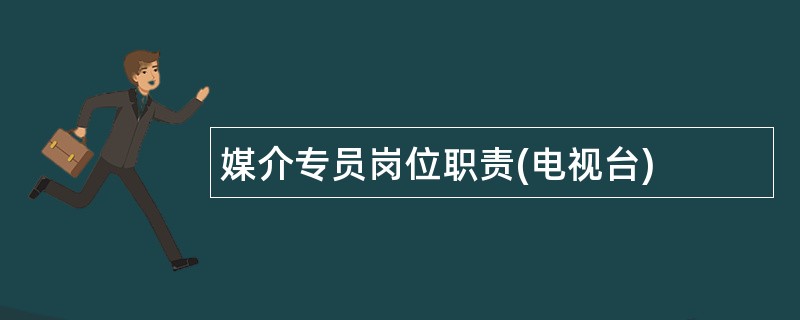 媒介专员岗位职责(电视台)